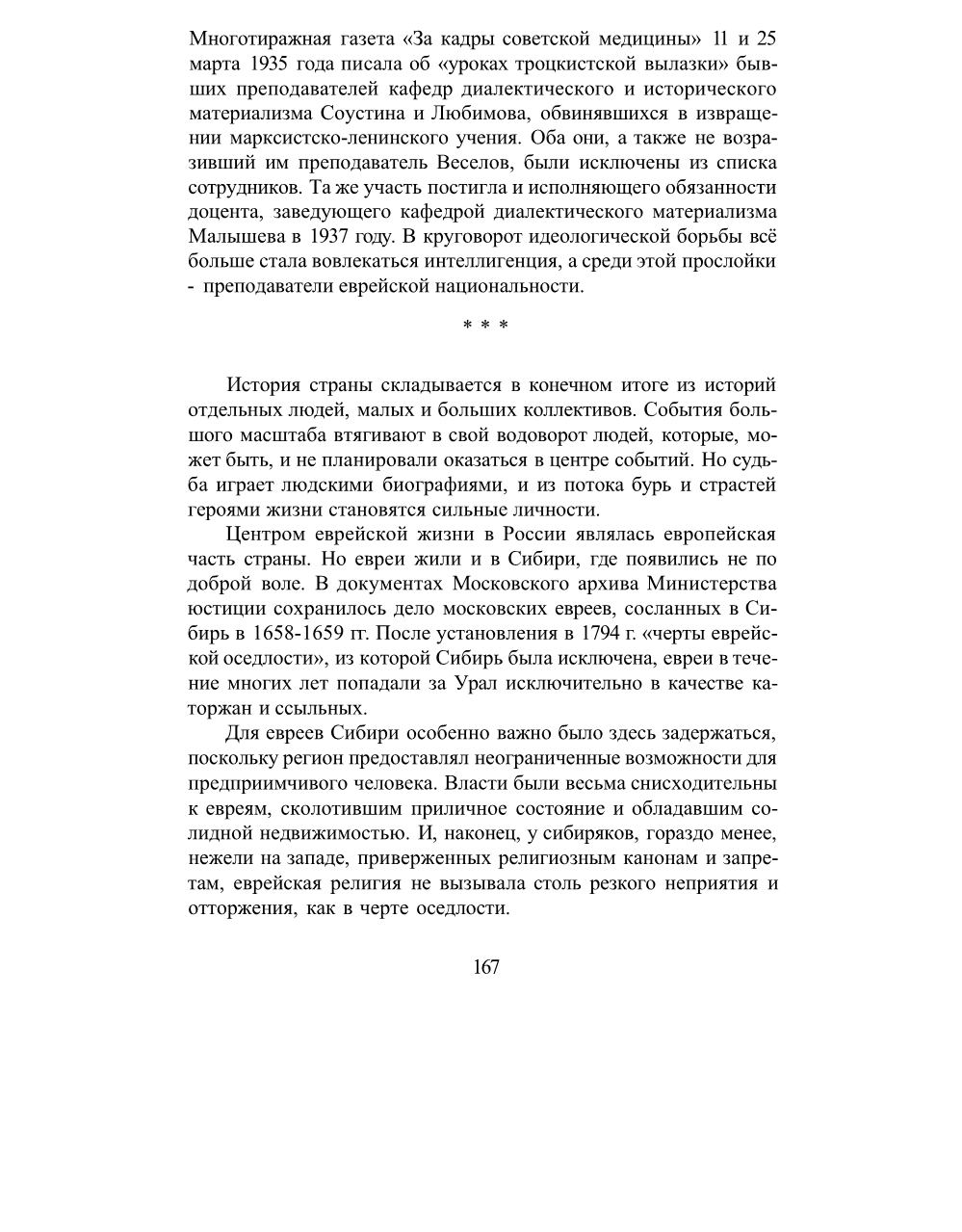 Многотиражная газета «За кадры советской медицины» 11 и 25 марта 1935 года писала об «уроках троцкистской вылазки» бывших преподавателей кафедр диалектического и исторического материализма Соустина и Любимова, обвинявшихся в извращении марксистско-ленинского учения. Оба они, а также не возразивший им преподаватель Веселов, были исключены из списка сотрудников. Та же участь постигла и исполняющего обязанности доцента, заведующего кафедрой диалектического материализма Малышева в 1937 году. В круговорот идеологической борьбы всё больше стала вовлекаться интеллигенция, а среди этой прослойки - преподаватели еврейской национальности.

* * *

История страны складывается в конечном итоге из историй отдельных людей, малых и больших коллективов. События большого масштаба втягивают в свой водоворот людей, которые, может быть, и не планировали оказаться в центре событий. Но судьба играет людскими биографиями, и из потока бурь и страстей героями жизни становятся сильные личности.

Центром еврейской жизни в России являлась европейская часть страны. Но евреи жили и в Сибири, где появились не по доброй воле. В документах Московского архива Министерства юстиции сохранилось дело московских евреев, сосланных в Сибирь в 1658-1659 гг. После установления в 1794 г. «черты еврейской оседлости», из которой Сибирь была исключена, евреи в течение многих лет попадали за Урал исключительно в качестве каторжан и ссыльных.

Для евреев Сибири особенно важно было здесь задержаться, поскольку регион предоставлял неограниченные возможности для предприимчивого человека. Власти были весьма снисходительны к евреям, сколотившим приличное состояние и обладавшим солидной недвижимостью. И, наконец, у сибиряков, гораздо менее, нежели на западе, приверженных религиозным канонам и запретам, еврейская религия не вызывала столь резкого неприятия и отторжения, как в черте оседлости.

167